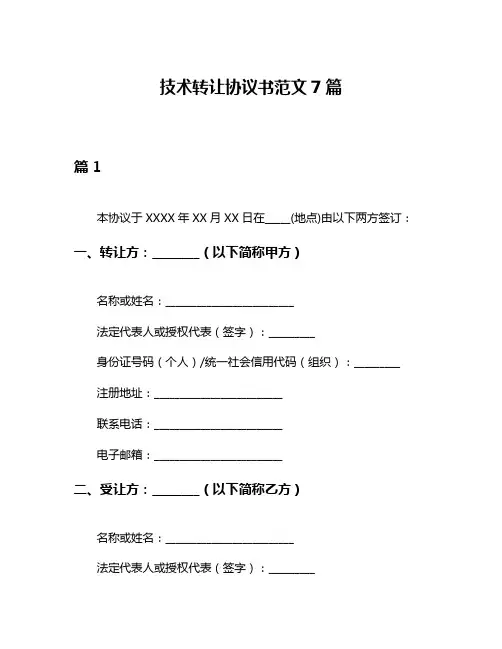 技术转让协议书范文 7 篇

篇 1

本协议于 XXXX 年 XX 月 XX 日在____(地点)由以下两方签订：

一、转让方：________（以下简称甲方）

名称或姓名：______________________

法定代表人或授权代表（签字）：________

身份证号码（个人）/统一社会信用代码（组织）：________

注册地址：______________________

联系电话：______________________

电子邮箱：______________________

二、受让方：________（以下简称乙方）

名称或姓名：______________________

法定代表人或授权代表（签字）：________